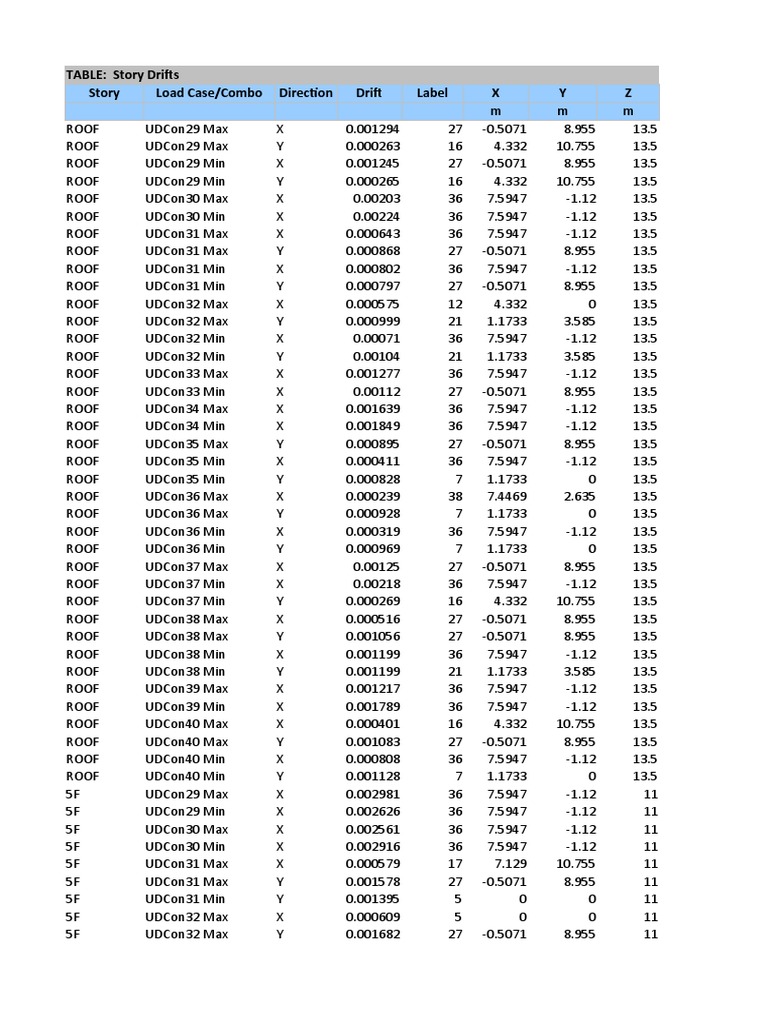 TABLE: Story Drifts

| Story | Load Case/Combo | Direction | Drift | Label | X | Y | Z |
|---|---|---|---|---|---|---|---|
| | | | | | m | m | m |
| ROOF | UDCon29 Max | X | 0.001294 | 27 | -0.5071 | 8.955 | 13.5 |
| ROOF | UDCon29 Max | Y | 0.000263 | 16 | 4.332 | 10.755 | 13.5 |
| ROOF | UDCon29 Min | X | 0.001245 | 27 | -0.5071 | 8.955 | 13.5 |
| ROOF | UDCon29 Min | Y | 0.000265 | 16 | 4.332 | 10.755 | 13.5 |
| ROOF | UDCon30 Max | X | 0.00203 | 36 | 7.5947 | -1.12 | 13.5 |
| ROOF | UDCon30 Min | X | 0.00224 | 36 | 7.5947 | -1.12 | 13.5 |
| ROOF | UDCon31 Max | X | 0.000643 | 36 | 7.5947 | -1.12 | 13.5 |
| ROOF | UDCon31 Max | Y | 0.000868 | 27 | -0.5071 | 8.955 | 13.5 |
| ROOF | UDCon31 Min | X | 0.000802 | 36 | 7.5947 | -1.12 | 13.5 |
| ROOF | UDCon31 Min | Y | 0.000797 | 27 | -0.5071 | 8.955 | 13.5 |
| ROOF | UDCon32 Max | X | 0.000575 | 12 | 4.332 | 0 | 13.5 |
| ROOF | UDCon32 Max | Y | 0.000999 | 21 | 1.1733 | 3.585 | 13.5 |
| ROOF | UDCon32 Min | X | 0.00071 | 36 | 7.5947 | -1.12 | 13.5 |
| ROOF | UDCon32 Min | Y | 0.00104 | 21 | 1.1733 | 3.585 | 13.5 |
| ROOF | UDCon33 Max | X | 0.001277 | 36 | 7.5947 | -1.12 | 13.5 |
| ROOF | UDCon33 Min | X | 0.00112 | 27 | -0.5071 | 8.955 | 13.5 |
| ROOF | UDCon34 Max | X | 0.001639 | 36 | 7.5947 | -1.12 | 13.5 |
| ROOF | UDCon34 Min | X | 0.001849 | 36 | 7.5947 | -1.12 | 13.5 |
| ROOF | UDCon35 Max | Y | 0.000895 | 27 | -0.5071 | 8.955 | 13.5 |
| ROOF | UDCon35 Min | X | 0.000411 | 36 | 7.5947 | -1.12 | 13.5 |
| ROOF | UDCon35 Min | Y | 0.000828 | 7 | 1.1733 | 0 | 13.5 |
| ROOF | UDCon36 Max | X | 0.000239 | 38 | 7.4469 | 2.635 | 13.5 |
| ROOF | UDCon36 Max | Y | 0.000928 | 7 | 1.1733 | 0 | 13.5 |
| ROOF | UDCon36 Min | X | 0.000319 | 36 | 7.5947 | -1.12 | 13.5 |
| ROOF | UDCon36 Min | Y | 0.000969 | 7 | 1.1733 | 0 | 13.5 |
| ROOF | UDCon37 Max | X | 0.00125 | 27 | -0.5071 | 8.955 | 13.5 |
| ROOF | UDCon37 Min | X | 0.00218 | 36 | 7.5947 | -1.12 | 13.5 |
| ROOF | UDCon37 Min | Y | 0.000269 | 16 | 4.332 | 10.755 | 13.5 |
| ROOF | UDCon38 Max | X | 0.000516 | 27 | -0.5071 | 8.955 | 13.5 |
| ROOF | UDCon38 Max | Y | 0.001056 | 27 | -0.5071 | 8.955 | 13.5 |
| ROOF | UDCon38 Min | X | 0.001199 | 36 | 7.5947 | -1.12 | 13.5 |
| ROOF | UDCon38 Min | Y | 0.001199 | 21 | 1.1733 | 3.585 | 13.5 |
| ROOF | UDCon39 Max | X | 0.001217 | 36 | 7.5947 | -1.12 | 13.5 |
| ROOF | UDCon39 Min | X | 0.001789 | 36 | 7.5947 | -1.12 | 13.5 |
| ROOF | UDCon40 Max | X | 0.000401 | 16 | 4.332 | 10.755 | 13.5 |
| ROOF | UDCon40 Max | Y | 0.001083 | 27 | -0.5071 | 8.955 | 13.5 |
| ROOF | UDCon40 Min | X | 0.000808 | 36 | 7.5947 | -1.12 | 13.5 |
| ROOF | UDCon40 Min | Y | 0.001128 | 7 | 1.1733 | 0 | 13.5 |
| 5F | UDCon29 Max | X | 0.002981 | 36 | 7.5947 | -1.12 | 11 |
| 5F | UDCon29 Min | X | 0.002626 | 36 | 7.5947 | -1.12 | 11 |
| 5F | UDCon30 Max | X | 0.002561 | 36 | 7.5947 | -1.12 | 11 |
| 5F | UDCon30 Min | X | 0.002916 | 36 | 7.5947 | -1.12 | 11 |
| 5F | UDCon31 Max | X | 0.000579 | 17 | 7.129 | 10.755 | 11 |
| 5F | UDCon31 Max | Y | 0.001578 | 27 | -0.5071 | 8.955 | 11 |
| 5F | UDCon31 Min | Y | 0.001395 | 5 | 0 | 0 | 11 |
| 5F | UDCon32 Max | X | 0.000609 | 5 | 0 | 0 | 11 |
| 5F | UDCon32 Max | Y | 0.001682 | 27 | -0.5071 | 8.955 | 11 |